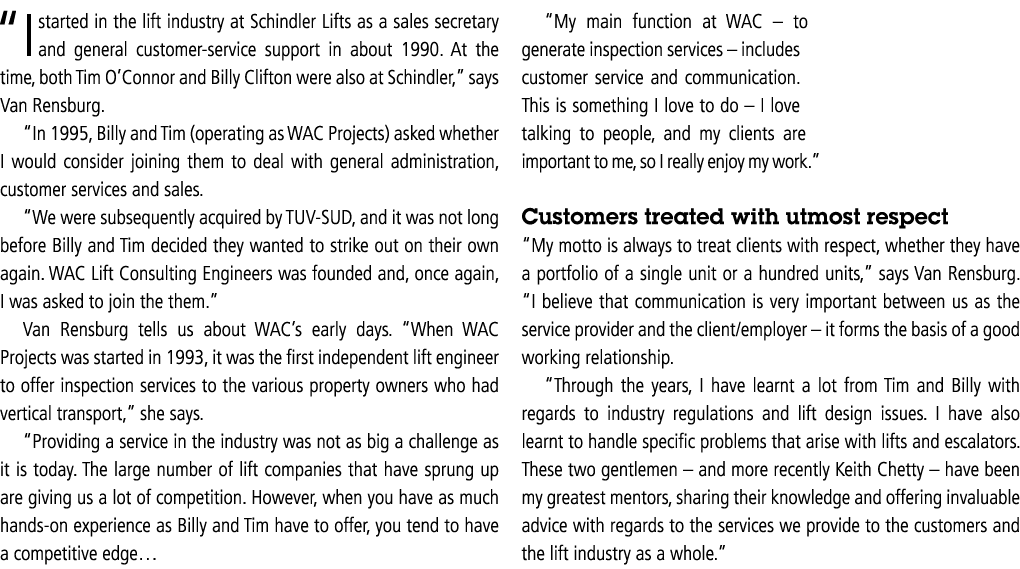 "I started in the lift industry at Schindler Lifts as a sales secretary and general customer-service support in about 1990. At the time, both Tim O'Connor and Billy Clifton were also at Schindler," says Van Rensburg.

"In 1995, Billy and Tim (operating as WAC Projects) asked whether I would consider joining them to deal with general administration, customer services and sales.

"We were subsequently acquired by TUV-SUD, and it was not long before Billy and Tim decided they wanted to strike out on their own again. WAC Lift Consulting Engineers was founded and, once again, I was asked to join the them."

Van Rensburg tells us about WAC's early days. "When WAC Projects was started in 1993, it was the first independent lift engineer to offer inspection services to the various property owners who had vertical transport," she says.

"Providing a service in the industry was not as big a challenge as it is today. The large number of lift companies that have sprung up are giving us a lot of competition. However, when you have as much hands-on experience as Billy and Tim have to offer, you tend to have a competitive edge…

"My main function at WAC – to generate inspection services – includes customer service and communication. This is something I love to do – I love talking to people, and my clients are important to me, so I really enjoy my work."

Customers treated with utmost respect

"My motto is always to treat clients with respect, whether they have a portfolio of a single unit or a hundred units," says Van Rensburg. "I believe that communication is very important between us as the service provider and the client/employer – it forms the basis of a good working relationship.

"Through the years, I have learnt a lot from Tim and Billy with regards to industry regulations and lift design issues. I have also learnt to handle specific problems that arise with lifts and escalators. These two gentlemen – and more recently Keith Chetty – have been my greatest mentors, sharing their knowledge and offering invaluable advice with regards to the services we provide to the customers and the lift industry as a whole."